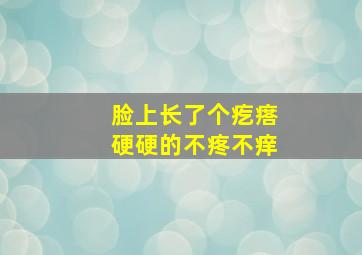 脸上长了个疙瘩
硬硬的不疼不痒